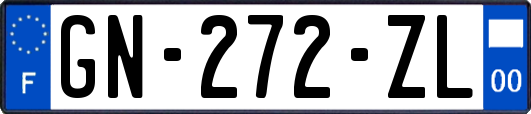 F
GN-272-ZL
00